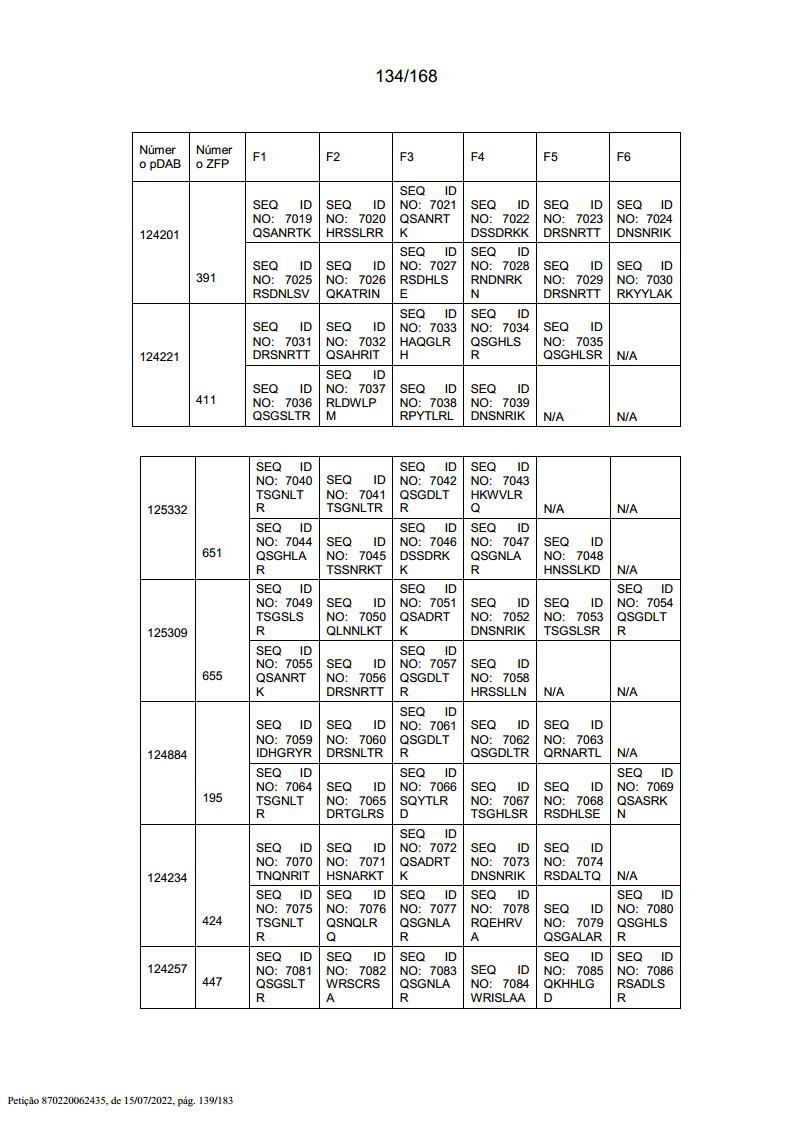 134/168

| Número pDAB | Número ZFP | F1 | F2 | F3 | F4 | F5 | F6 |
|---|---|---|---|---|---|---|---|
| 124201 | 391 | SEQ ID NO: 7019 QSANRTK | SEQ ID NO: 7020 HRSSLRR | SEQ ID NO: 7021 QSANRTK | SEQ ID NO: 7022 DSSDRKK | SEQ ID NO: 7023 DRSNRTT | SEQ ID NO: 7024 DNSNRIK |
| | | SEQ ID NO: 7025 RSDNLSV | SEQ ID NO: 7026 QKATRIN | SEQ ID NO: 7027 RSDHLSE | SEQ ID NO: 7028 RNDNRKN | SEQ ID NO: 7029 DRSNRTT | SEQ ID NO: 7030 RKYYLAK |
| 124221 | 411 | SEQ ID NO: 7031 DRSNRTT | SEQ ID NO: 7032 QSAHRIT | SEQ ID NO: 7033 HAQGLRH | SEQ ID NO: 7034 QSGHLSR | SEQ ID NO: 7035 QSGHLSR | N/A |
| | | SEQ ID NO: 7036 QSGSLTR | SEQ ID NO: 7037 RLDWLPM | SEQ ID NO: 7038 RPYTLRL | SEQ ID NO: 7039 DNSNRIK | N/A | N/A |

| | | | | | | | |
|---|---|---|---|---|---|---|---|
| 125332 | 651 | SEQ ID NO: 7040 TSGNLTR | SEQ ID NO: 7041 TSGNLTR | SEQ ID NO: 7042 QSGDLTR | SEQ ID NO: 7043 HKWVLRQ | N/A | N/A |
| | | SEQ ID NO: 7044 QSGHLAR | SEQ ID NO: 7045 TSSNRKT | SEQ ID NO: 7046 DSSDRKK | SEQ ID NO: 7047 QSGNLAR | SEQ ID NO: 7048 HNSSLKD | N/A |
| 125309 | 655 | SEQ ID NO: 7049 TSGSLSR | SEQ ID NO: 7050 QLNNLKT | SEQ ID NO: 7051 QSADRTK | SEQ ID NO: 7052 DNSNRIK | SEQ ID NO: 7053 TSGSLSR | SEQ ID NO: 7054 QSGDLTR |
| | | SEQ ID NO: 7055 QSANRTK | SEQ ID NO: 7056 DRSNRTT | SEQ ID NO: 7057 QSGDLTR | SEQ ID NO: 7058 HRSSLLN | N/A | N/A |
| 124884 | 195 | SEQ ID NO: 7059 IDHGRYR | SEQ ID NO: 7060 DRSNLTR | SEQ ID NO: 7061 QSGDLTR | SEQ ID NO: 7062 QSGDLTR | SEQ ID NO: 7063 QRNARTL | N/A |
| | | SEQ ID NO: 7064 TSGNLTR | SEQ ID NO: 7065 DRTGLRS | SEQ ID NO: 7066 SQYTLRD | SEQ ID NO: 7067 TSGHLSR | SEQ ID NO: 7068 RSDHLSE | SEQ ID NO: 7069 QSASRKN |
| 124234 | 424 | SEQ ID NO: 7070 TNQNRIT | SEQ ID NO: 7071 HSNARKT | SEQ ID NO: 7072 QSADRTK | SEQ ID NO: 7073 DNSNRIK | SEQ ID NO: 7074 RSDALTQ | N/A |
| | | SEQ ID NO: 7075 TSGNLTR | SEQ ID NO: 7076 QSNQLRQ | SEQ ID NO: 7077 QSGNLAR | SEQ ID NO: 7078 RQEHRVA | SEQ ID NO: 7079 QSGALAR | SEQ ID NO: 7080 QSGHLSR |
| 124257 | 447 | SEQ ID NO: 7081 QSGSLTR | SEQ ID NO: 7082 WRSCRSA | SEQ ID NO: 7083 QSGNLAR | SEQ ID NO: 7084 WRISLAA | SEQ ID NO: 7085 QKHHLGD | SEQ ID NO: 7086 RSADLSR |

Petição 870220062435, de 15/07/2022, pág. 139/183